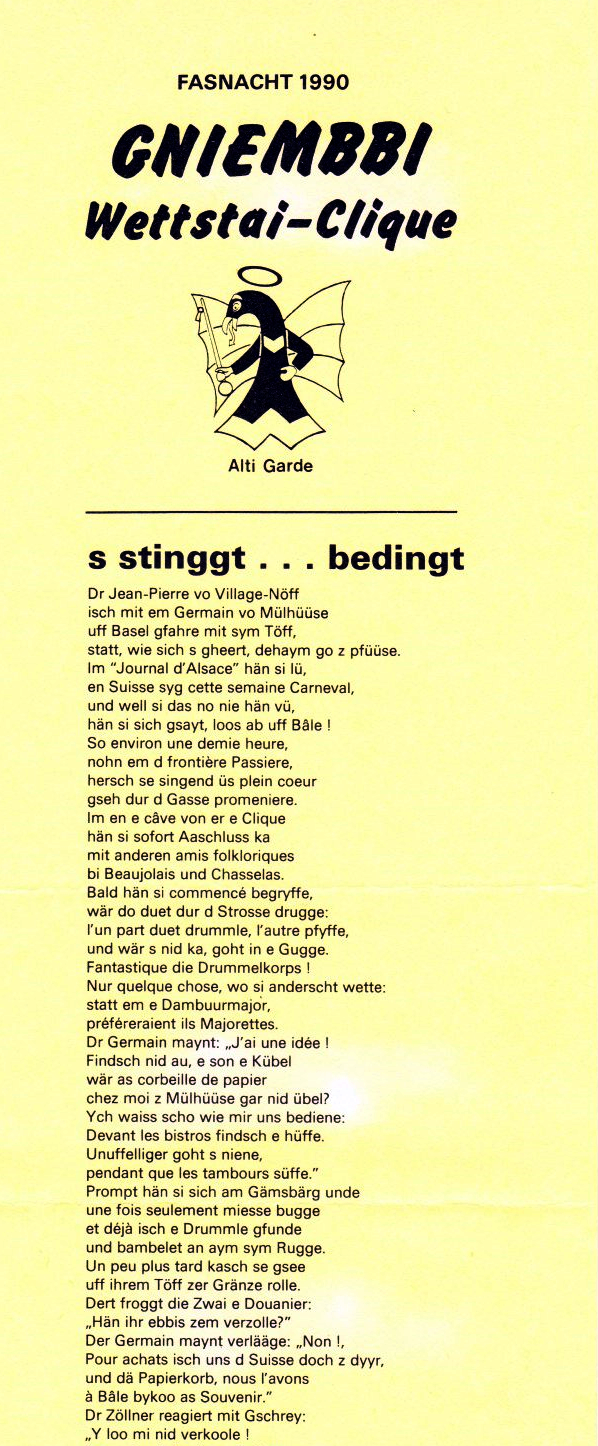 FASNACHT 1990

GNIEMBBI
Wettstai-Clique

Alti Garde

s stinggt . . . bedingt

Dr Jean-Pierre vo Village-Nöff
isch mit em Germain vo Mülhüüse
uff Basel gfahre mit sym Töff,
statt, wie sich s gheert, dehaym go z pfüüse.
Im "Journal d'Alsace" hän si lü,
en Suisse syg cette semaine Carneval,
und well si das no nie hän vü,
hän si sich gsayt, loos ab uff Bâle !
So environ une demie heure,
nohn em d frontière Passiere,
hersch se singend üs plein coeur
gseh dur d Gasse promeniere.
Im en e câve von er e Clique
hän si sofort Aaschluss ka
mit anderen amis folkloriques
bi Beaujolais und Chasselas.
Bald hän si commencé begryffe,
wär do duet dur d Strosse drugge:
l'un part duet drummle, l'autre pfyffe,
und wär s nid ka, goht in e Gugge.
Fantastique die Drummelkorps !
Nur quelque chose, wo si anderscht wette:
statt em e Dambuurmajor,
préféreraient ils Majorettes.
Dr Germain maynt: „J'ai une idée !
Findsch nid au, e son e Kübel
wär as corbeille de papier
chez moi z Mülhüüse gar nid übel?
Ych waiss scho wie mir uns bediene:
Devant les bistros findsch e hüffe.
Unuffelliger goht s niene,
pendant que les tambours süffe."
Prompt hän si sich am Gämsbärg unde
une fois seulement miesse bugge
et déjà isch e Drummle gfunde
und bambelet an aym sym Rugge.
Un peu plus tard kasch se gsee
uff ihrem Töff zer Gränze rolle.
Dert froggt die Zwai e Douanier:
„Hän ihr ebbis zem verzolle?"
Der Germain maynt verlääge: „Non !,
Pour achats isch uns d Suisse doch z dyyr,
und dä Papierkorb, nous l'avons
à Bâle bykoo as Souvenir."
Dr Zöllner reagiert mit Gschrey:
„Y loo mi nid verkoole !